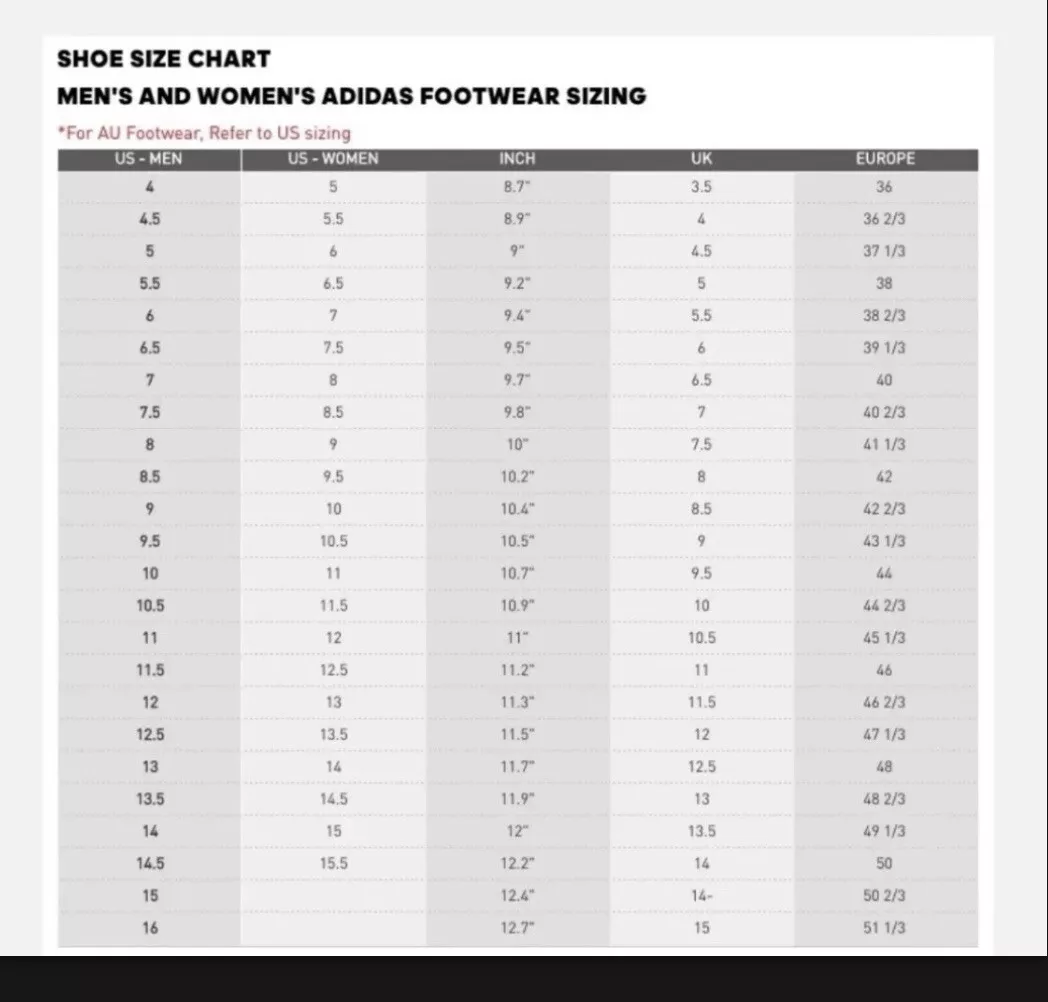 SHOE SIZE CHART
MEN'S AND WOMEN'S ADIDAS FOOTWEAR SIZING

*For AU Footwear, Refer to US sizing

| US - MEN | US - WOMEN | INCH | UK | EUROPE |
|---|---|---|---|---|
| 4 | 5 | 8.7" | 3.5 | 36 |
| 4.5 | 5.5 | 8.9" | 4 | 36 2/3 |
| 5 | 6 | 9" | 4.5 | 37 1/3 |
| 5.5 | 6.5 | 9.2" | 5 | 38 |
| 6 | 7 | 9.4" | 5.5 | 38 2/3 |
| 6.5 | 7.5 | 9.5" | 6 | 39 1/3 |
| 7 | 8 | 9.7" | 6.5 | 40 |
| 7.5 | 8.5 | 9.8" | 7 | 40 2/3 |
| 8 | 9 | 10" | 7.5 | 41 1/3 |
| 8.5 | 9.5 | 10.2" | 8 | 42 |
| 9 | 10 | 10.4" | 8.5 | 42 2/3 |
| 9.5 | 10.5 | 10.5" | 9 | 43 1/3 |
| 10 | 11 | 10.7" | 9.5 | 44 |
| 10.5 | 11.5 | 10.9" | 10 | 44 2/3 |
| 11 | 12 | 11" | 10.5 | 45 1/3 |
| 11.5 | 12.5 | 11.2" | 11 | 46 |
| 12 | 13 | 11.3" | 11.5 | 46 2/3 |
| 12.5 | 13.5 | 11.5" | 12 | 47 1/3 |
| 13 | 14 | 11.7" | 12.5 | 48 |
| 13.5 | 14.5 | 11.9" | 13 | 48 2/3 |
| 14 | 15 | 12" | 13.5 | 49 1/3 |
| 14.5 | 15.5 | 12.2" | 14 | 50 |
| 15 |  | 12.4" | 14- | 50 2/3 |
| 16 |  | 12.7" | 15 | 51 1/3 |